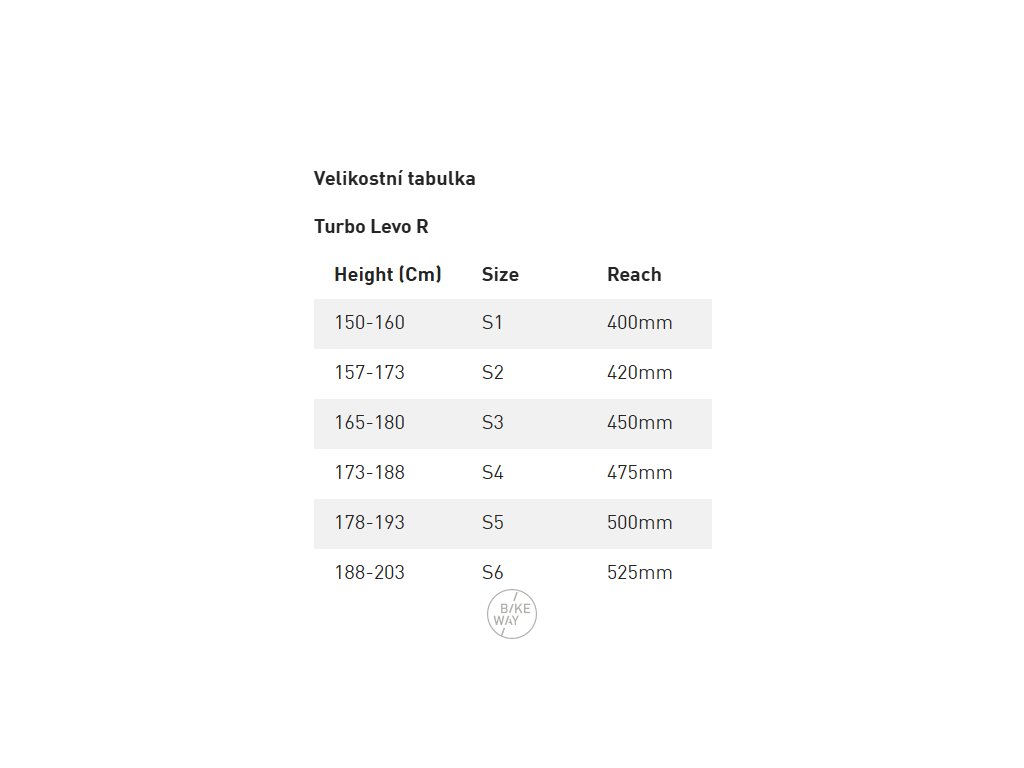 Velikostní tabulka

Turbo Levo R

| Height (Cm) | Size | Reach |
|---|---|---|
| 150-160 | S1 | 400mm |
| 157-173 | S2 | 420mm |
| 165-180 | S3 | 450mm |
| 173-188 | S4 | 475mm |
| 178-193 | S5 | 500mm |
| 188-203 | S6 | 525mm |

B/KE
WAY